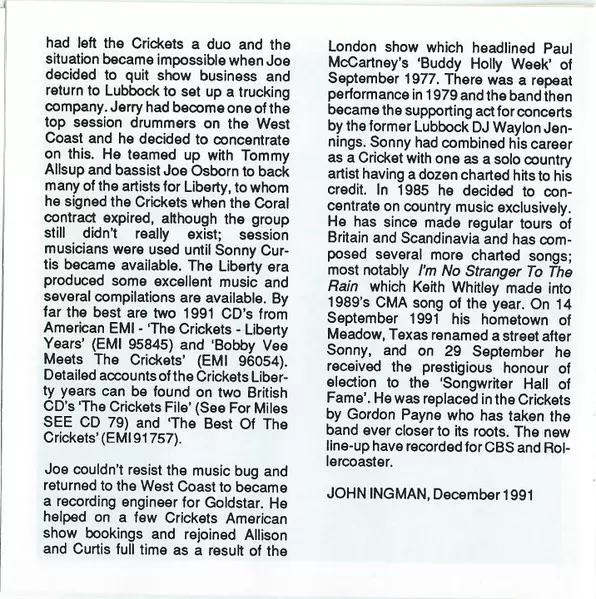 had left the Crickets a duo and the situation became impossible when Joe decided to quit show business and return to Lubbock to set up a trucking company. Jerry had become one of the top session drummers on the West Coast and he decided to concentrate on this. He teamed up with Tommy Allsup and bassist Joe Osborn to back many of the artists for Liberty, to whom he signed the Crickets when the Coral contract expired, although the group still didn't really exist; session musicians were used until Sonny Curtis became available. The Liberty era produced some excellent music and several compilations are available. By far the best are two 1991 CD's from American EMI - 'The Crickets - Liberty Years' (EMI 95845) and 'Bobby Vee Meets The Crickets' (EMI 96054). Detailed accounts of the Crickets Liberty years can be found on two British CD's 'The Crickets File' (See For Miles SEE CD 79) and 'The Best Of The Crickets' (EMI 91757).

Joe couldn't resist the music bug and returned to the West Coast to became a recording engineer for Goldstar. He helped on a few Crickets American show bookings and rejoined Allison and Curtis full time as a result of the London show which headlined Paul McCartney's 'Buddy Holly Week' of September 1977. There was a repeat performance in 1979 and the band then became the supporting act for concerts by the former Lubbock DJ Waylon Jennings. Sonny had combined his career as a Cricket with one as a solo country artist having a dozen charted hits to his credit. In 1985 he decided to concentrate on country music exclusively. He has since made regular tours of Britain and Scandinavia and has composed several more charted songs; most notably I'm No Stranger To The Rain which Keith Whitley made into 1989's CMA song of the year. On 14 September 1991 his hometown of Meadow, Texas renamed a street after Sonny, and on 29 September he received the prestigious honour of election to the 'Songwriter Hall of Fame'. He was replaced in the Crickets by Gordon Payne who has taken the band ever closer to its roots. The new line-up have recorded for CBS and Rollercoaster.

JOHN INGMAN, December 1991